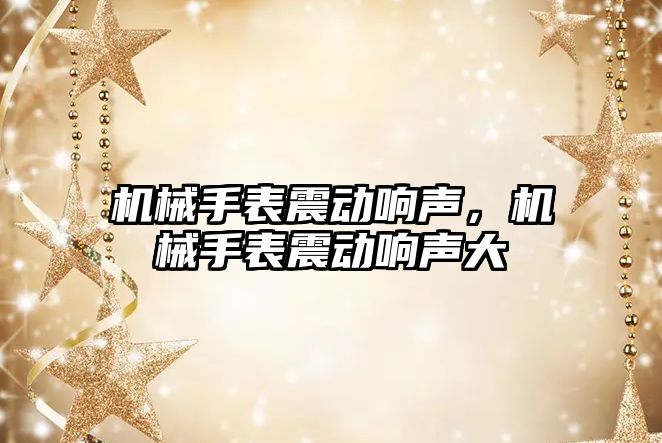 机械手表震动响声，机械手表震动响声大